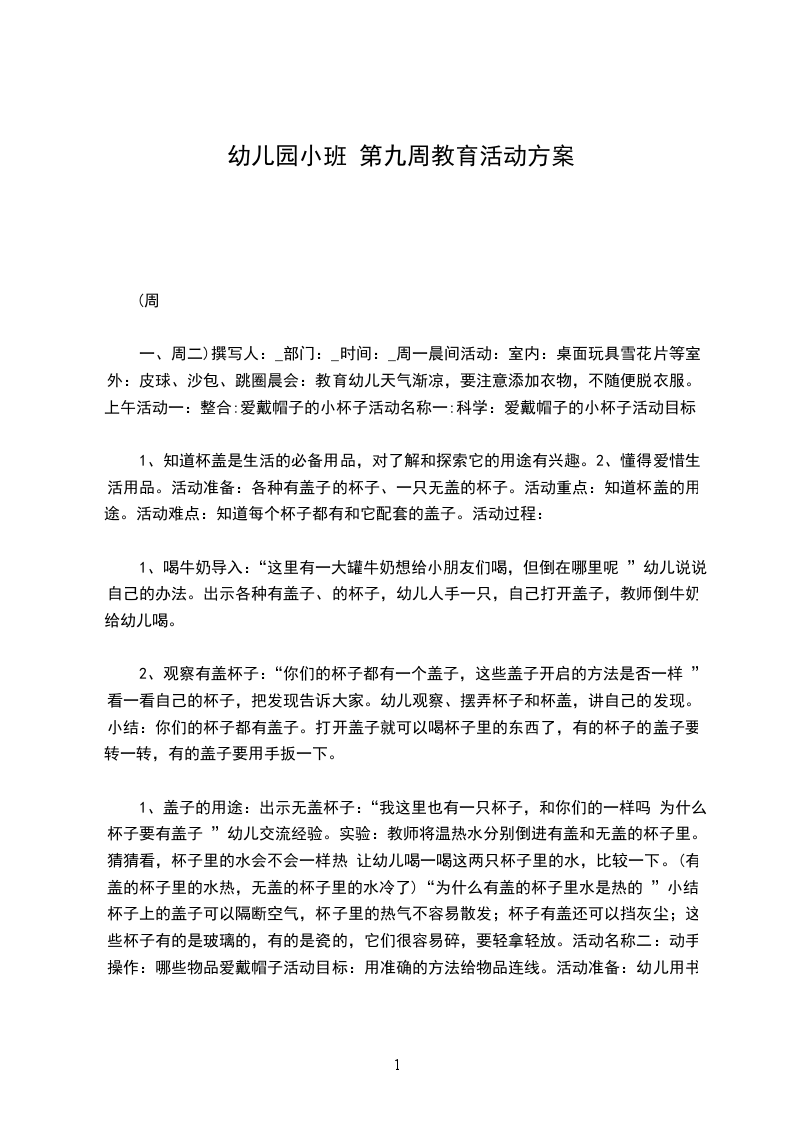 幼儿园小班 第九周教育活动方案

(周

一、周二)撰写人：_部门：_时间：_周一晨间活动：室内：桌面玩具雪花片等室外：皮球、沙包、跳圈晨会：教育幼儿天气渐凉，要注意添加衣物，不随便脱衣服。上午活动一：整合:爱戴帽子的小杯子活动名称一:科学：爱戴帽子的小杯子活动目标

1、知道杯盖是生活的必备用品，对了解和探索它的用途有兴趣。2、懂得爱惜生活用品。活动准备：各种有盖子的杯子、一只无盖的杯子。活动重点：知道杯盖的用途。活动难点：知道每个杯子都有和它配套的盖子。活动过程：

1、喝牛奶导入：“这里有一大罐牛奶想给小朋友们喝，但倒在哪里呢 ”幼儿说说自己的办法。出示各种有盖子、的杯子，幼儿人手一只，自己打开盖子，教师倒牛奶给幼儿喝。

2、观察有盖杯子：“你们的杯子都有一个盖子，这些盖子开启的方法是否一样 ”看一看自己的杯子，把发现告诉大家。幼儿观察、摆弄杯子和杯盖，讲自己的发现。小结：你们的杯子都有盖子。打开盖子就可以喝杯子里的东西了，有的杯子的盖子要转一转，有的盖子要用手扳一下。

1、盖子的用途：出示无盖杯子：“我这里也有一只杯子，和你们的一样吗 为什么杯子要有盖子 ”幼儿交流经验。实验：教师将温热水分别倒进有盖和无盖的杯子里。猜猜看，杯子里的水会不会一样热 让幼儿喝一喝这两只杯子里的水，比较一下。(有盖的杯子里的水热，无盖的杯子里的水冷了)“为什么有盖的杯子里水是热的 ”小结杯子上的盖子可以隔断空气，杯子里的热气不容易散发；杯子有盖还可以挡灰尘；这些杯子有的是玻璃的，有的是瓷的，它们很容易碎，要轻拿轻放。活动名称二：动手操作：哪些物品爱戴帽子活动目标：用准确的方法给物品连线。活动准备：幼儿用书

1